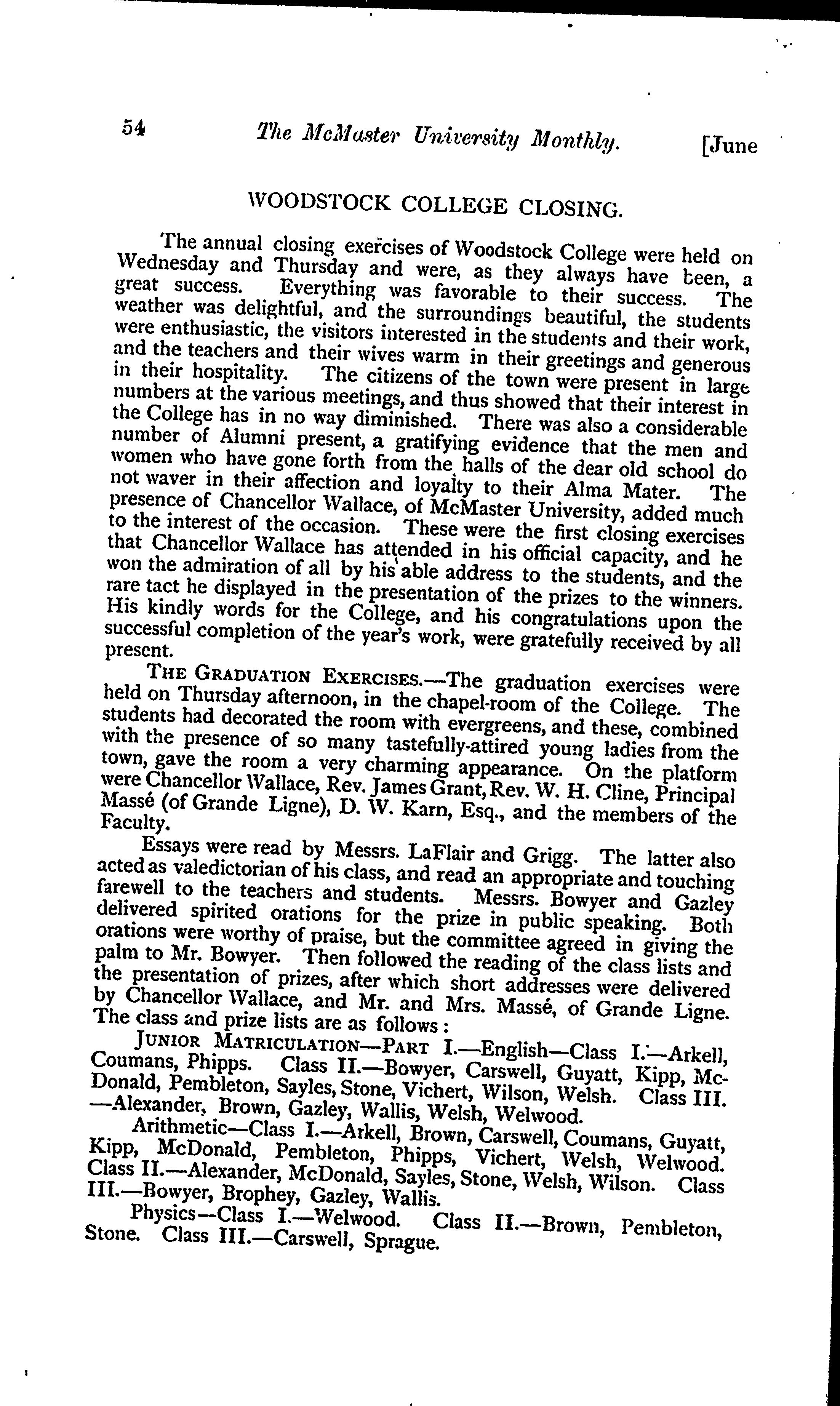 54 The McMaster University Monthly. [June

WOODSTOCK COLLEGE CLOSING.

The annual closing exercises of Woodstock College were held on Wednesday and Thursday and were, as they always have been, a great success. Everything was favorable to their success. The weather was delightful, and the surroundings beautiful, the students were enthusiastic, the visitors interested in the students and their work, and the teachers and their wives warm in their greetings and generous in their hospitality. The citizens of the town were present in large numbers at the various meetings, and thus showed that their interest in the College has in no way diminished. There was also a considerable number of Alumni present, a gratifying evidence that the men and women who have gone forth from the halls of the dear old school do not waver in their affection and loyalty to their Alma Mater. The presence of Chancellor Wallace, of McMaster University, added much to the interest of the occasion. These were the first closing exercises that Chancellor Wallace has attended in his official capacity, and he won the admiration of all by his able address to the students, and the rare tact he displayed in the presentation of the prizes to the winners. His kindly words for the College, and his congratulations upon the successful completion of the year's work, were gratefully received by all present.

THE GRADUATION EXERCISES.—The graduation exercises were held on Thursday afternoon, in the chapel-room of the College. The students had decorated the room with evergreens, and these, combined with the presence of so many tastefully-attired young ladies from the town, gave the room a very charming appearance. On the platform were Chancellor Wallace, Rev. James Grant, Rev. W. H. Cline, Principal Massé (of Grande Ligne), D. W. Karn, Esq., and the members of the Faculty.

Essays were read by Messrs. LaFlair and Grigg. The latter also acted as valedictorian of his class, and read an appropriate and touching farewell to the teachers and students. Messrs. Bowyer and Gazley delivered spirited orations for the prize in public speaking. Both orations were worthy of praise, but the committee agreed in giving the palm to Mr. Bowyer. Then followed the reading of the class lists and the presentation of prizes, after which short addresses were delivered by Chancellor Wallace, and Mr. and Mrs. Massé, of Grande Ligne. The class and prize lists are as follows:

JUNIOR MATRICULATION—PART I.—English—Class I.—Arkell, Coumans, Phipps. Class II.—Bowyer, Carswell, Guyatt, Kipp, McDonald, Pembleton, Sayles, Stone, Vichert, Wilson, Welsh. Class III.—Alexander, Brown, Gazley, Wallis, Welsh, Welwood.

Arithmetic—Class I.—Arkell, Brown, Carswell, Coumans, Guyatt, Kipp, McDonald, Pembleton, Phipps, Vichert, Welsh, Welwood. Class II.—Alexander, McDonald, Sayles, Stone, Welsh, Wilson. Class III.—Bowyer, Brophey, Gazley, Wallis.

Physics—Class I.—Welwood. Class II.—Brown, Pembleton, Stone. Class III.—Carswell, Sprague.